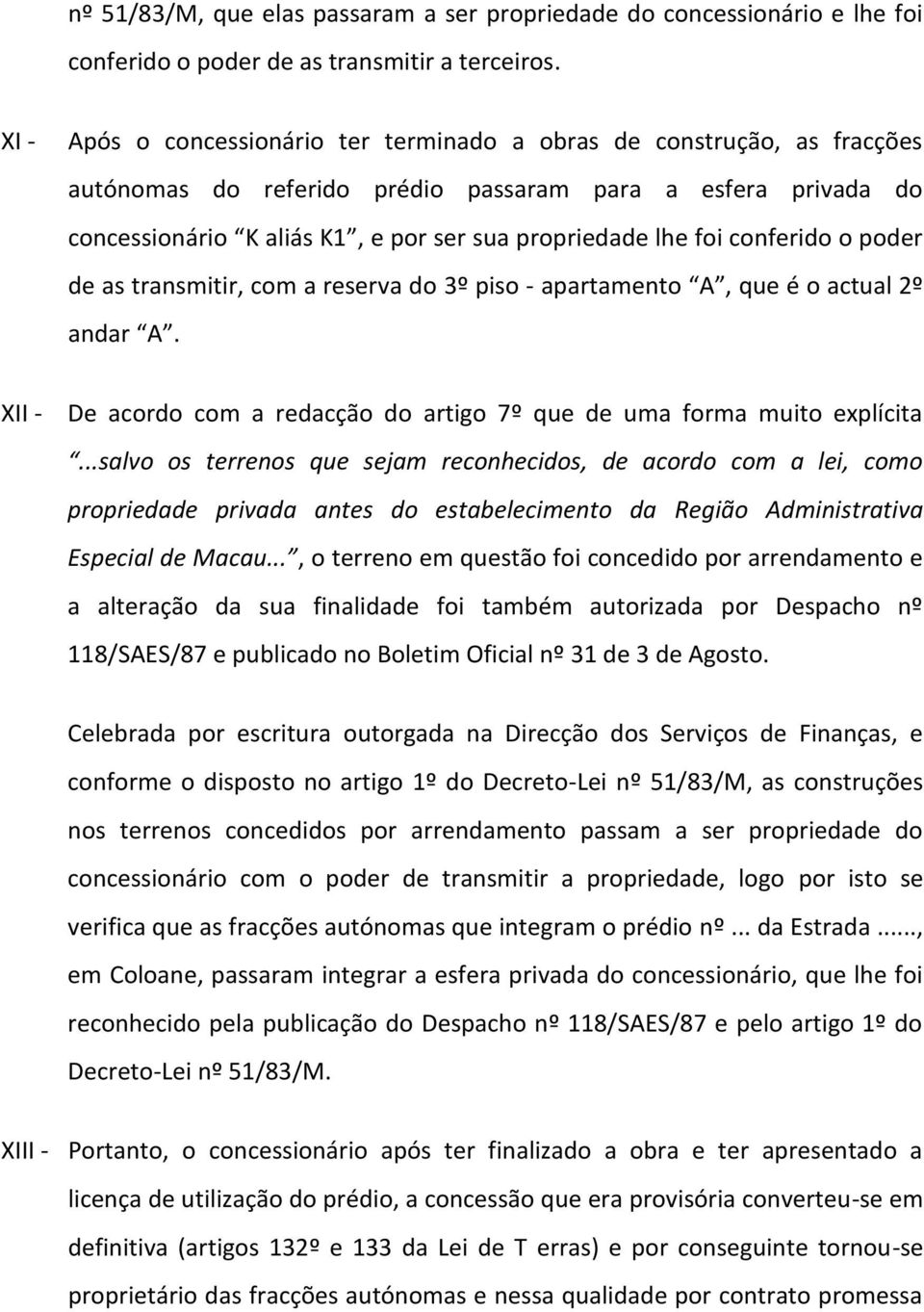 nº 51/83/M, que elas passaram a ser propriedade do concessionário e lhe foi conferido o poder de as transmitir a terceiros.

XI - Após o concessionário ter terminado a obras de construção, as fracções autónomas do referido prédio passaram para a esfera privada do concessionário “K aliás K1”, e por ser sua propriedade lhe foi conferido o poder de as transmitir, com a reserva do 3º piso - apartamento “A”, que é o actual 2º andar “A”.

XII - De acordo com a redacção do artigo 7º que de uma forma muito explícita “...salvo os terrenos que sejam reconhecidos, de acordo com a lei, como propriedade privada antes do estabelecimento da Região Administrativa Especial de Macau...”, o terreno em questão foi concedido por arrendamento e a alteração da sua finalidade foi também autorizada por Despacho nº 118/SAES/87 e publicado no Boletim Oficial nº 31 de 3 de Agosto.

Celebrada por escritura outorgada na Direcção dos Serviços de Finanças, e conforme o disposto no artigo 1º do Decreto-Lei nº 51/83/M, as construções nos terrenos concedidos por arrendamento passam a ser propriedade do concessionário com o poder de transmitir a propriedade, logo por isto se verifica que as fracções autónomas que integram o prédio nº ... da Estrada ......, em Coloane, passaram integrar a esfera privada do concessionário, que lhe foi reconhecido pela publicação do Despacho nº 118/SAES/87 e pelo artigo 1º do Decreto-Lei nº 51/83/M.

XIII - Portanto, o concessionário após ter finalizado a obra e ter apresentado a licença de utilização do prédio, a concessão que era provisória converteu-se em definitiva (artigos 132º e 133 da Lei de T erras) e por conseguinte tornou-se proprietário das fracções autónomas e nessa qualidade por contrato promessa